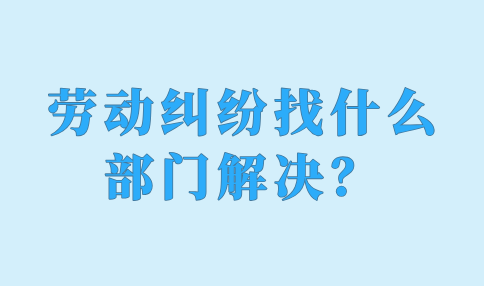 劳动纠纷找什么部门解决？